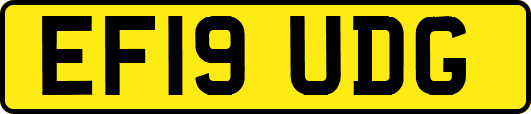 EF19 UDG